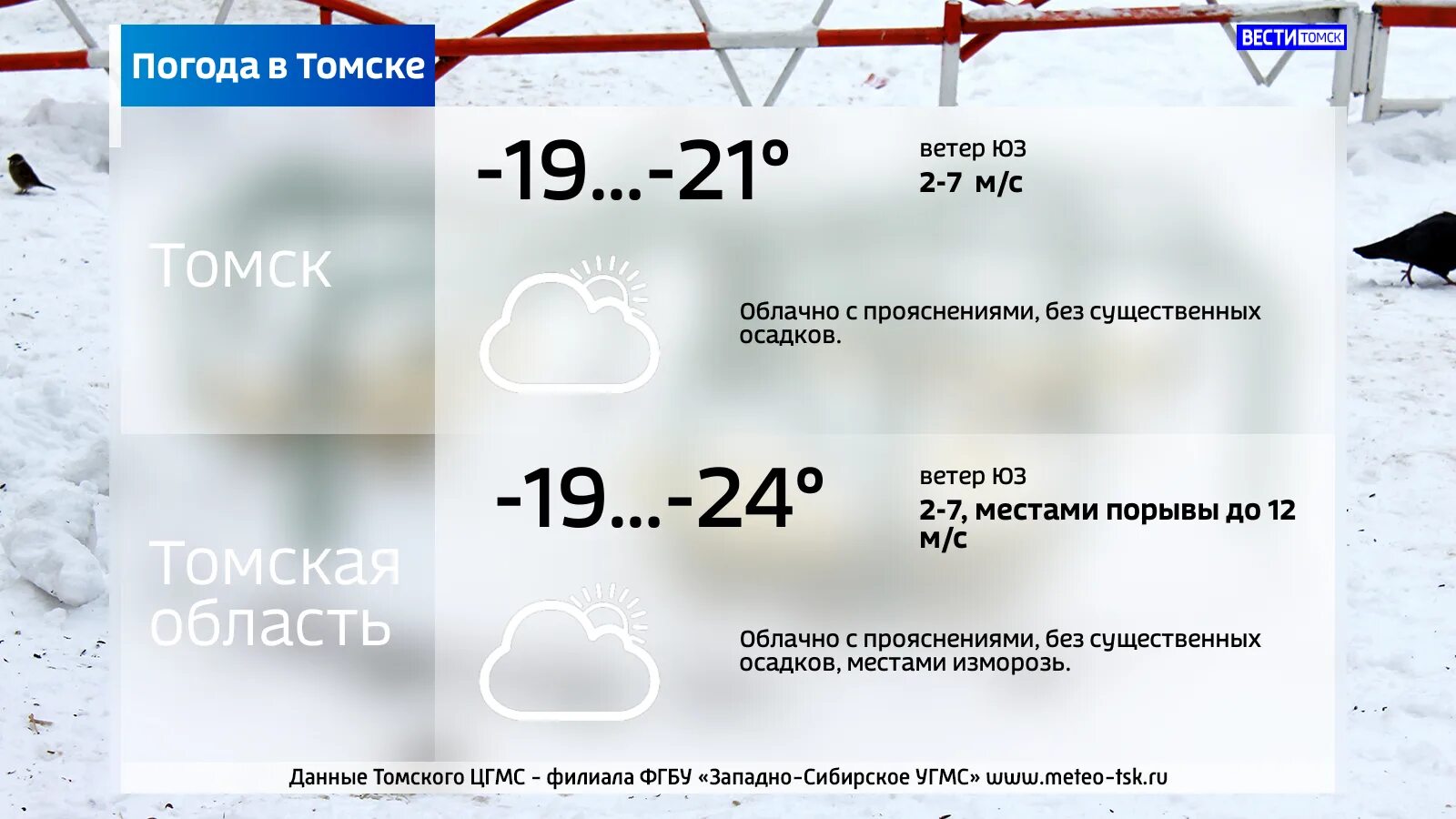 Погода в Томске

ВЕСТИ ТОМСК

Томск

-19...-21°

ветер ЮЗ
2-7 м/с

Облачно с прояснениями, без существенных осадков.

Томская область

-19...-24°

ветер ЮЗ
2-7, местами порывы до 12 м/с

Облачно с прояснениями, без существенных осадков, местами изморозь.

Данные Томского ЦГМС - филиала ФГБУ «Западно-Сибирское УГМС» www.meteo-tsk.ru